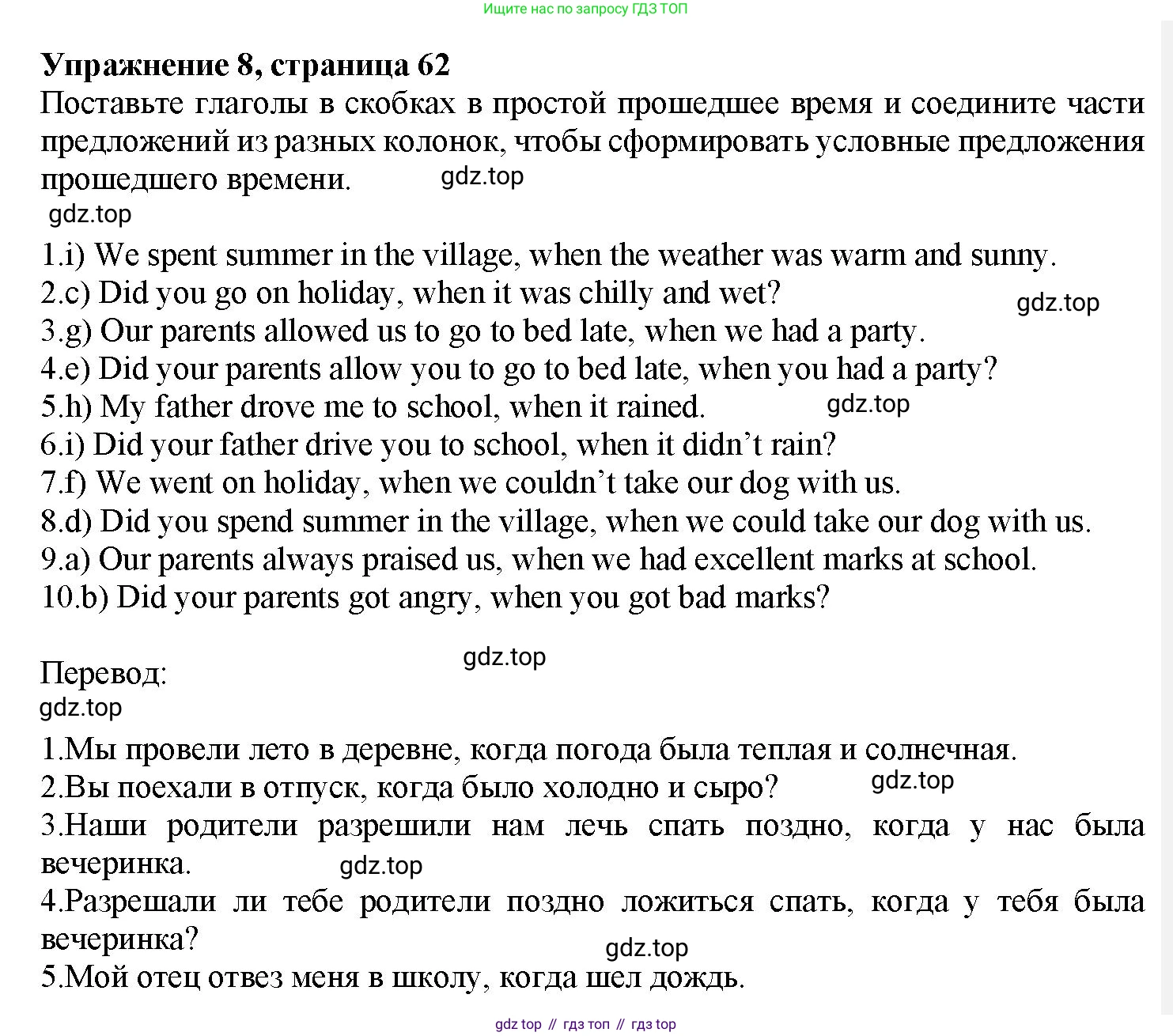 Ищите нас по запросу ГДЗ ТОП

**Упражнение 8, страница 62**

Поставьте глаголы в скобках в простой прошедшее время и соедините части предложений из разных колонок, чтобы сформировать условные предложения прошедшего времени. gdz.top

gdz.top

1.i) We spent summer in the village, when the weather was warm and sunny.
2.c) Did you go on holiday, when it was chilly and wet? gdz.top
3.g) Our parents allowed us to go to bed late, when we had a party.
4.e) Did your parents allow you to go to bed late, when you had a party?
5.h) My father drove me to school, when it rained. gdz.top
6.i) Did your father drive you to school, when it didn't rain?
7.f) We went on holiday, when we couldn't take our dog with us.
8.d) Did you spend summer in the village, when we could take our dog with us.
9.a) Our parents always praised us, when we had excellent marks at school.
10.b) Did your parents got angry, when you got bad marks?

gdz.top
Перевод:
gdz.top

1.Мы провели лето в деревне, когда погода была теплая и солнечная.
2.Вы поехали в отпуск, когда было холодно и сыро? gdz.top
3.Наши родители разрешили нам лечь спать поздно, когда у нас была вечеринка. gdz.top
4.Разрешали ли тебе родители поздно ложиться спать, когда у тебя была вечеринка?
gdz.top
5.Мой отец отвез меня в школу, когда шел дождь.

gdz top // гдз топ // гдз top